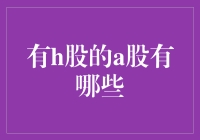 有h股的a股有哪些